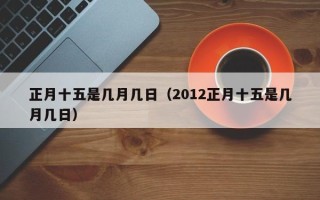 正月十五是几月几日（2012正月十五是几月几日）